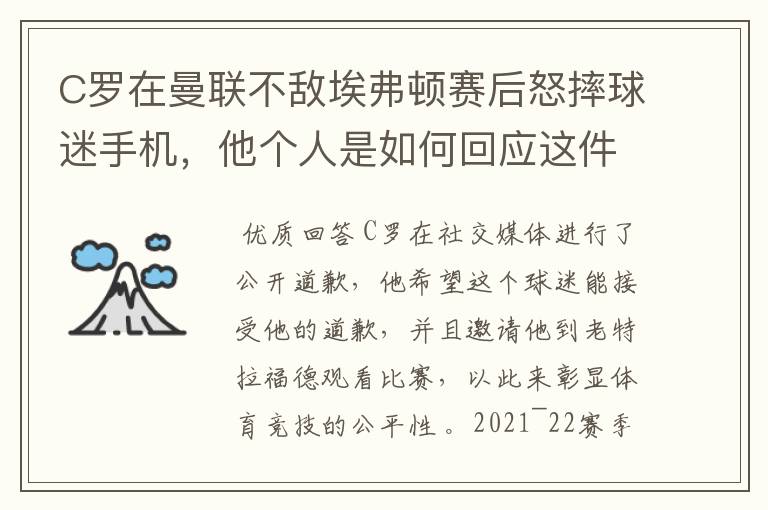 C罗在曼联不敌埃弗顿赛后怒摔球迷手机，他个人是如何回应这件

优质回答C罗在社交媒体进行了公开道歉，他希望这个球迷能接受他的道歉，并且邀请他到老特拉福德观看比赛，以此来彰显体育竞技的公平性。2021¯22赛季